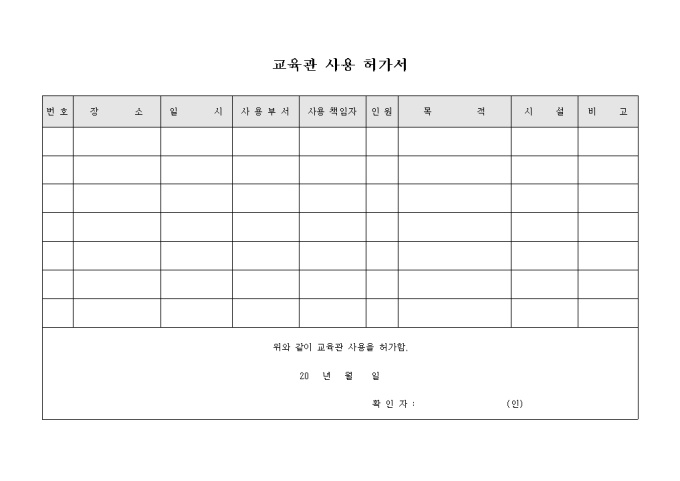 교육관 사용 허가서

| 번호 | 장 소 | 일 시 | 사용부서 | 사용책임자 | 인원 | 목 적 | 시 설 | 비 고 |
|---|---|---|---|---|---|---|---|---|
| | | | | | | | | |
| | | | | | | | | |
| | | | | | | | | |
| | | | | | | | | |
| | | | | | | | | |
| | | | | | | | | |
| | | | | | | | | |

위와 같이 교육관 사용을 허가함.

20 년 월 일

확 인 자 : (인)